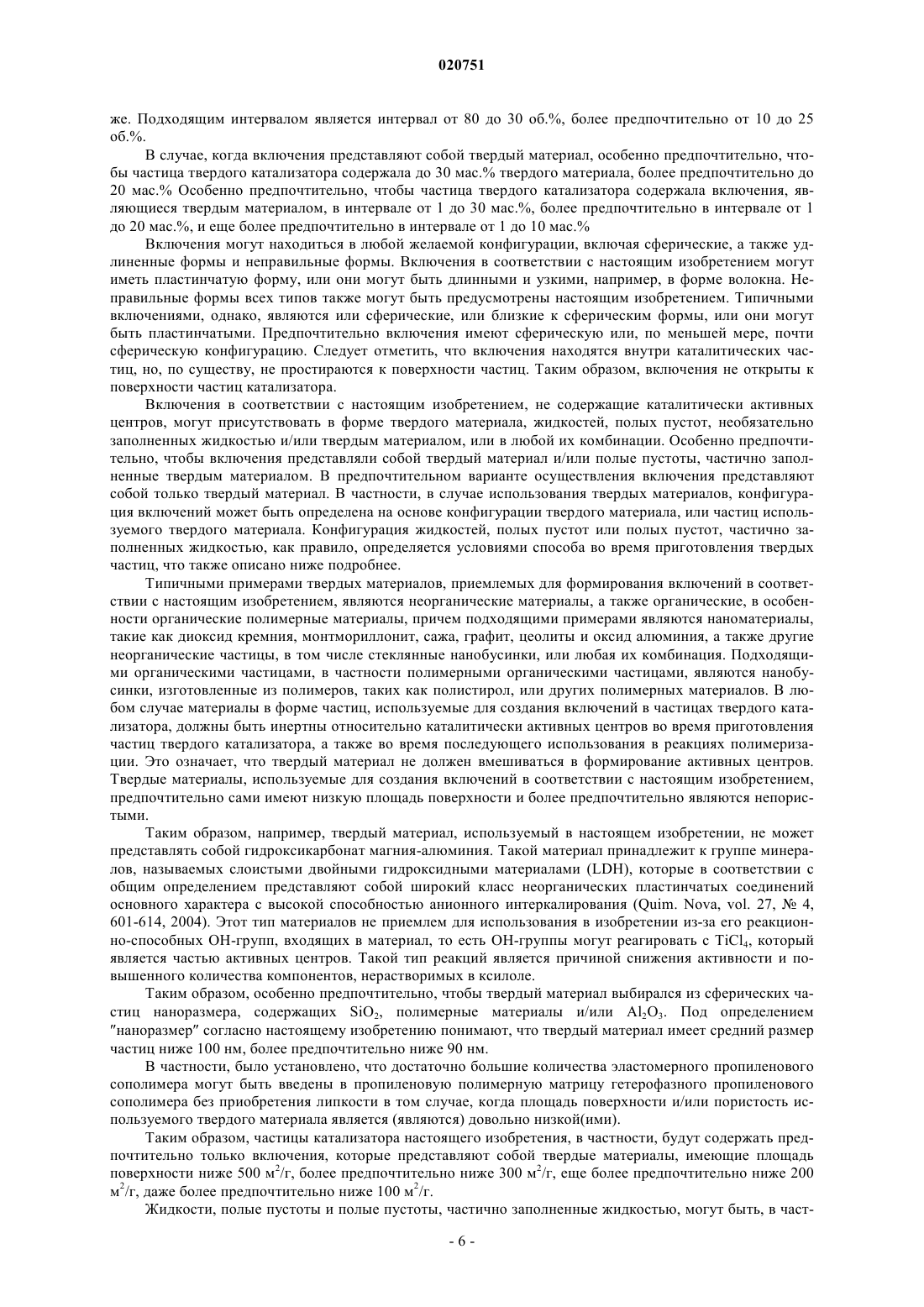 020751

же. Подходящим интервалом является интервал от 80 до 30 об.%, более предпочтительно от 10 до 25 об.%.

В случае, когда включения представляют собой твердый материал, особенно предпочтительно, чтобы частица твердого катализатора содержала до 30 мас.% твердого материала, более предпочтительно до 20 мас.% Особенно предпочтительно, чтобы частица твердого катализатора содержала включения, являющиеся твердым материалом, в интервале от 1 до 30 мас.%, более предпочтительно в интервале от 1 до 20 мас.%, и еще более предпочтительно в интервале от 1 до 10 мас.%

Включения могут находиться в любой желаемой конфигурации, включая сферические, а также удлиненные формы и неправильные формы. Включения в соответствии с настоящим изобретением могут иметь пластинчатую форму, или они могут быть длинными и узкими, например, в форме волокна. Неправильные формы всех типов также могут быть предусмотрены настоящим изобретением. Типичными включениями, однако, являются или сферические, или близкие к сферическим формы, или они могут быть пластинчатыми. Предпочтительно включения имеют сферическую или, по меньшей мере, почти сферическую конфигурацию. Следует отметить, что включения находятся внутри каталитических частиц, но, по существу, не простираются к поверхности частиц. Таким образом, включения не открыты к поверхности частиц катализатора.

Включения в соответствии с настоящим изобретением, не содержащие каталитически активных центров, могут присутствовать в форме твердого материала, жидкостей, полых пустот, необязательно заполненных жидкостью и/или твердым материалом, или в любой их комбинации. Особенно предпочтительно, чтобы включения представляли собой твердый материал и/или полые пустоты, частично заполненные твердым материалом. В предпочтительном варианте осуществления включения представляют собой только твердый материал. В частности, в случае использования твердых материалов, конфигурация включений может быть определена на основе конфигурации твердого материала, или частиц используемого твердого материала. Конфигурация жидкостей, полых пустот или полых пустот, частично заполненных жидкостью, как правило, определяется условиями способа во время приготовления твердых частиц, что также описано ниже подробнее.

Типичными примерами твердых материалов, приемлемых для формирования включений в соответствии с настоящим изобретением, являются неорганические материалы, а также органические, в особенности органические полимерные материалы, причем подходящими примерами являются наноматериалы, такие как диоксид кремния, монтмориллонит, сажа, графит, цеолиты и оксид алюминия, а также другие неорганические частицы, в том числе стеклянные нанобусинки, или любая их комбинация. Подходящими органическими частицами, в частности полимерными органическими частицами, являются нанобусинки, изготовленные из полимеров, таких как полистирол, или других полимерных материалов. В любом случае материалы в форме частиц, используемые для создания включений в частицах твердого катализатора, должны быть инертны относительно каталитически активных центров во время приготовления частиц твердого катализатора, а также во время последующего использования в реакциях полимеризации. Это означает, что твердый материал не должен вмешиваться в формирование активных центров. Твердые материалы, используемые для создания включений в соответствии с настоящим изобретением, предпочтительно сами имеют низкую площадь поверхности и более предпочтительно являются непористыми.

Таким образом, например, твердый материал, используемый в настоящем изобретении, не может представлять собой гидроксикарбонат магния-алюминия. Такой материал принадлежит к группе минералов, называемых слоистыми двойными гидроксидными материалами (LDH), которые в соответствии с общим определением представляют собой широкий класс неорганических пластинчатых соединений основного характера с высокой способностью анионного интеркалирования (Quim. Nova, vol. 27, № 4, 601-614, 2004). Этот тип материалов не приемлем для использования в изобретении из-за его реакционно-способных ОН-групп, входящих в материал, то есть ОН-группы могут реагировать с $TiCl_4$, который является частью активных центров. Такой тип реакций является причиной снижения активности и повышенного количества компонентов, нерастворимых в ксилоле.

Таким образом, особенно предпочтительно, чтобы твердый материал выбирался из сферических частиц наноразмера, содержащих $SiO_2$, полимерные материалы и/или $Al_2O_3$. Под определением "наноразмер" согласно настоящему изобретению понимают, что твердый материал имеет средний размер частиц ниже 100 нм, более предпочтительно ниже 90 нм.

В частности, было установлено, что достаточно большие количества эластомерного пропиленового сополимера могут быть введены в пропиленовую полимерную матрицу гетерофазного пропиленового сополимера без приобретения липкости в том случае, когда площадь поверхности и/или пористость используемого твердого материала является (являются) довольно низкой(ими).

Таким образом, частицы катализатора настоящего изобретения, в частности, будут содержать предпочтительно только включения, которые представляют собой твердые материалы, имеющие площадь поверхности ниже 500 $м^2/г$, более предпочтительно ниже 300 $м^2/г$, еще более предпочтительно ниже 200 $м^2/г$, даже более предпочтительно ниже 100 $м^2/г$.

Жидкости, полые пустоты и полые пустоты, частично заполненные жидкостью, могут быть, в част-

- 6 -